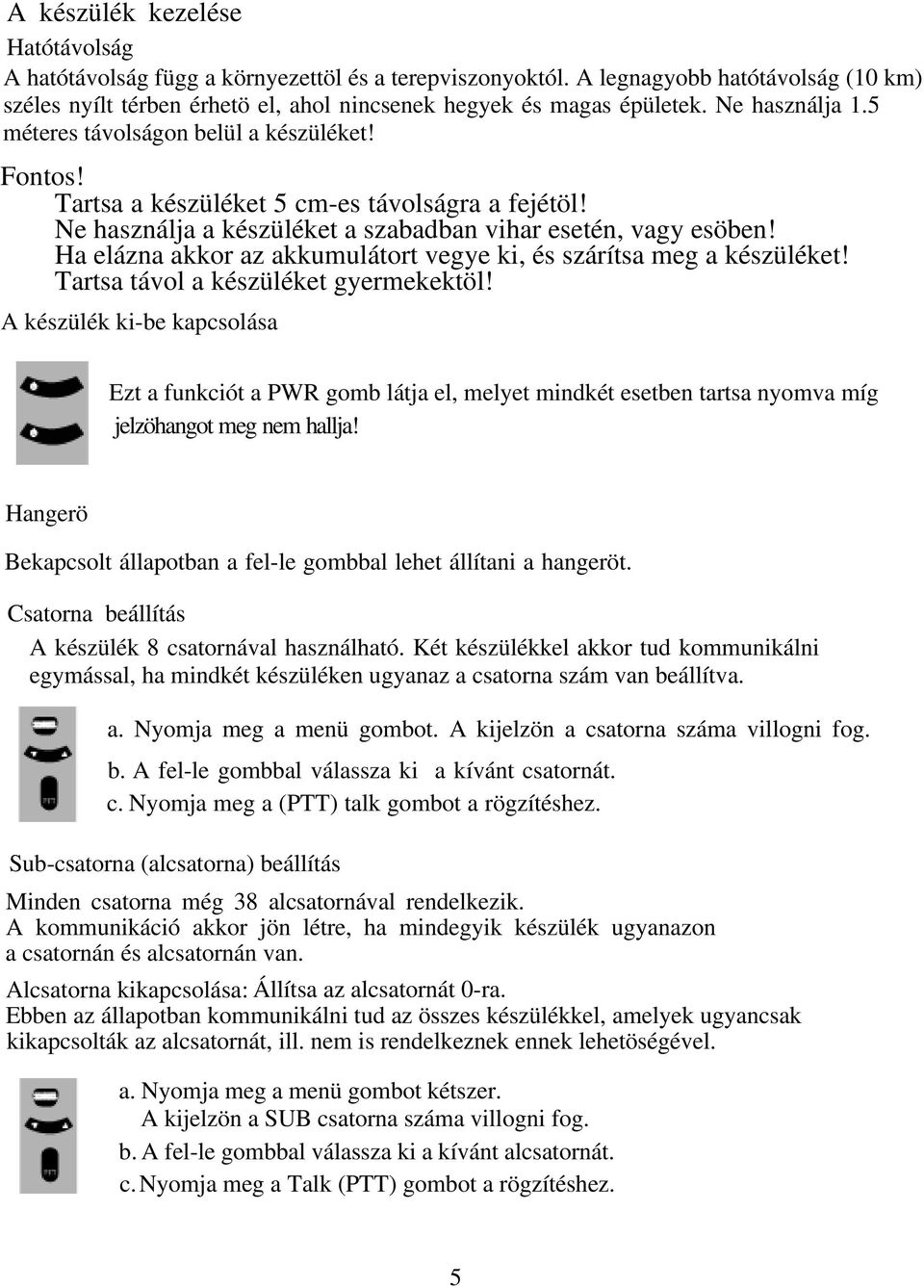 A készülék kezelése

Hatótávolság

A hatótávolság függ a környezettöl és a terepviszonyoktól. A legnagyobb hatótávolság (10 km) széles nyílt térben érhetö el, ahol nincsenek hegyek és magas épületek. Ne használja 1.5 méteres távolságon belül a készüléket!

Fontos!
Tartsa a készüléket 5 cm-es távolságra a fejétöl!
Ne használja a készüléket a szabadban vihar esetén, vagy esöben!
Ha elázna akkor az akkumulátort vegye ki, és szárítsa meg a készüléket!
Tartsa távol a készüléket gyermekektöl!

A készülék ki-be kapcsolása

Ezt a funkciót a PWR gomb látja el, melyet mindkét esetben tartsa nyomva míg jelzöhangot meg nem hallja!

Hangerö

Bekapcsolt állapotban a fel-le gombbal lehet állítani a hangeröt.

Csatorna beállítás

A készülék 8 csatornával használható. Két készülékkel akkor tud kommunikálni egymással, ha mindkét készüléken ugyanaz a csatorna szám van beállítva.

a. Nyomja meg a menü gombot. A kijelzön a csatorna száma villogni fog.
b. A fel-le gombbal válassza ki a kívánt csatornát.
c. Nyomja meg a (PTT) talk gombot a rögzítéshez.

Sub-csatorna (alcsatorna) beállítás

Minden csatorna még 38 alcsatornával rendelkezik.
A kommunikáció akkor jön létre, ha mindegyik készülék ugyanazon a csatornán és alcsatornán van.

Alcsatorna kikapcsolása: Állítsa az alcsatornát 0-ra.
Ebben az állapotban kommunikálni tud az összes készülékkel, amelyek ugyancsak kikapcsolták az alcsatornát, ill. nem is rendelkeznek ennek lehetöségével.

a. Nyomja meg a menü gombot kétszer.
A kijelzön a SUB csatorna száma villogni fog.
b. A fel-le gombbal válassza ki a kívánt alcsatornát.
c. Nyomja meg a Talk (PTT) gombot a rögzítéshez.

5